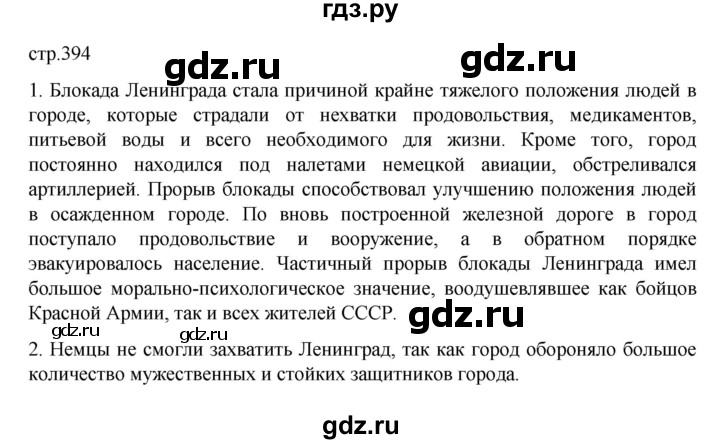 гдз.ру

стр.394 gdz.ru gdz.ru

1. Блокада Ленинграда стала причиной крайне тяжелого положения людей в городе, которые страдали от нехватки продовольствия, медикаментов, питьевой воды и всего необходимого для жизни. Кроме того, город постоянно находился под налетами немецкой авиации, обстреливался артиллерией. Прорыв блокады способствовал улучшению положения людей в осажденном городе. По вновь построенной железной дороге в город поступало продовольствие и вооружение, а в обратном порядке эвакуировалось население. Частичный прорыв блокады Ленинграда имел большое морально-психологическое значение, воодушевлявшее как бойцов Красной Армии, так и всех жителей СССР. gdz.ru

gdz.ru gdz.ru

2. Немцы не смогли захватить Ленинград, так как город обороняло большое количество мужественных и стойких защитников города.

gdz.ru